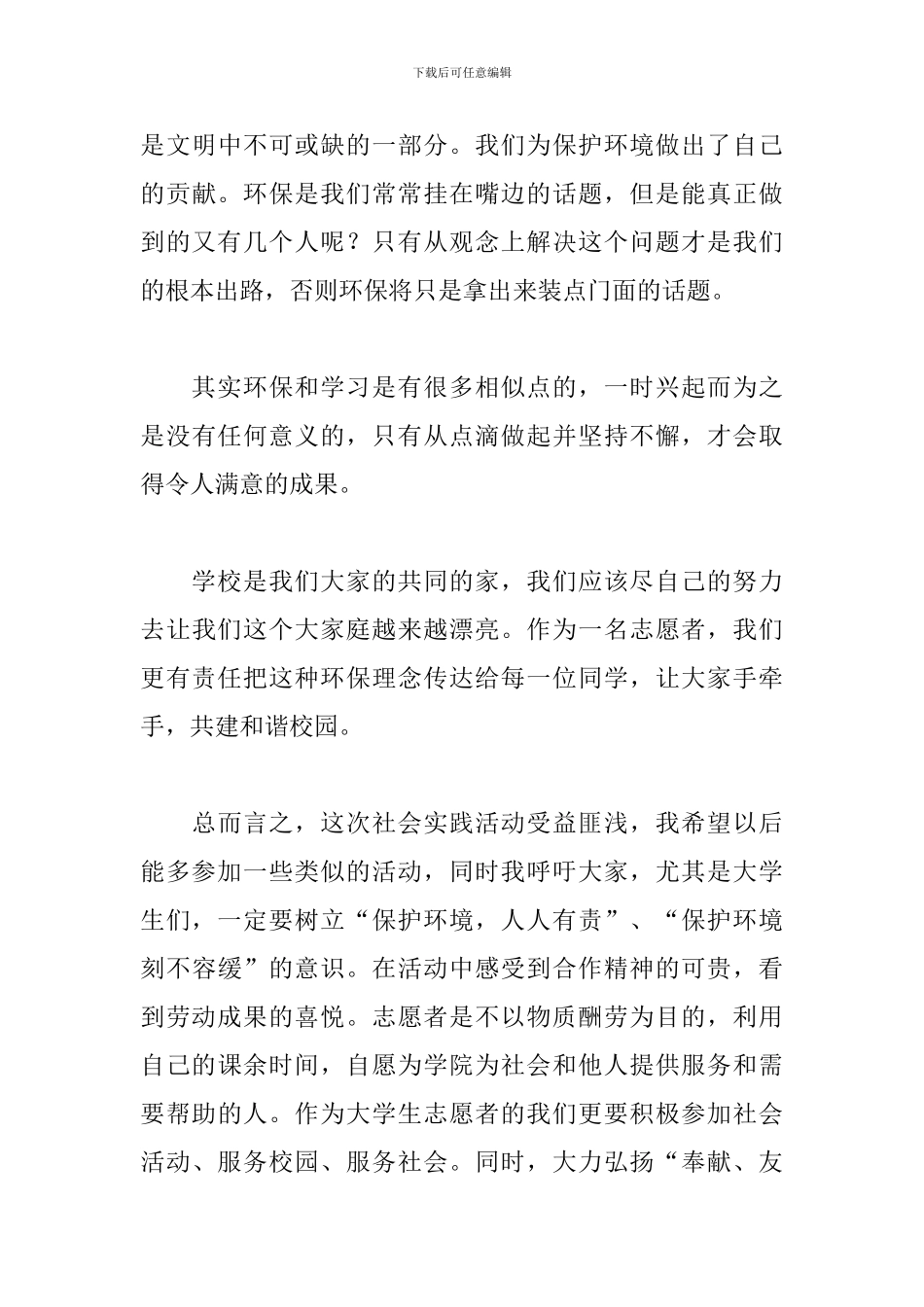 下载后可任意编辑

是文明中不可或缺的一部分。我们为保护环境做出了自己的贡献。环保是我们常常挂在嘴边的话题，但是能真正做到的又有几个人呢？只有从观念上解决这个问题才是我们的根本出路，否则环保将只是拿出来装点门面的话题。

其实环保和学习是有很多相似点的，一时兴起而为之是没有任何意义的，只有从点滴做起并坚持不懈，才会取得令人满意的成果。

学校是我们大家的共同的家，我们应该尽自己的努力去让我们这个大家庭越来越漂亮。作为一名志愿者，我们更有责任把这种环保理念传达给每一位同学，让大家手牵手，共建和谐校园。

总而言之，这次社会实践活动受益匪浅，我希望以后能多参加一些类似的活动，同时我呼吁大家，尤其是大学生们，一定要树立“保护环境，人人有责”、“保护环境刻不容缓”的意识。在活动中感受到合作精神的可贵，看到劳动成果的喜悦。志愿者是不以物质酬劳为目的，利用自己的课余时间，自愿为学院为社会和他人提供服务和需要帮助的人。作为大学生志愿者的我们更要积极参加社会活动、服务校园、服务社会。同时，大力弘扬“奉献、友